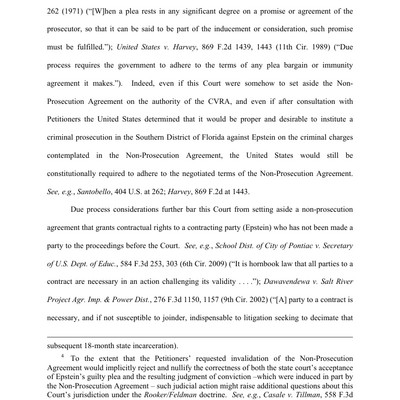 262 (1971) ("[W]hen a plea rests in any significant degree on a promise or agreement of the prosecutor, so that it can be said to be part of the inducement or consideration, such promise must be fulfilled."); United States v. Harvey, 869 F.2d 1439, 1443 (11th Cir. 1989) ("Due process requires the government to adhere to the terms of any plea bargain or immunity agreement it makes."). Indeed, even if this Court were somehow to set aside the Non-Prosecution Agreement on the authority of the CVRA, and even if after consultation with Petitioners the United States determined that it would be proper and desirable to institute a criminal prosecution in the Southern District of Florida against Epstein on the criminal charges contemplated in the Non-Prosecution Agreement, the United States would still be constitutionally required to adhere to the negotiated terms of the Non-Prosecution Agreement. See, e.g., Santobello, 404 U.S. at 262; Harvey, 869 F.2d at 1443.

Due process considerations further bar this Court from setting aside a non-prosecution agreement that grants contractual rights to a contracting party (Epstein) who has not been made a party to the proceedings before the Court. See, e.g., School Dist. of City of Pontiac v. Secretary of U.S. Dept. of Educ., 584 F.3d 253, 303 (6th Cir. 2009) ("It is hornbook law that all parties to a contract are necessary in an action challenging its validity . . . ."); Dawavendewa v. Salt River Project Agr. Imp. & Power Dist., 276 F.3d 1150, 1157 (9th Cir. 2002) ("[A] party to a contract is necessary, and if not susceptible to joinder, indispensable to litigation seeking to decimate that

subsequent 18-month state incarceration).

$^4$ To the extent that the Petitioners' requested invalidation of the Non-Prosecution Agreement would implicitly reject and nullify the correctness of both the state court's acceptance of Epstein's guilty plea and the resulting judgment of conviction –which were induced in part by the Non-Prosecution Agreement – such judicial action might raise additional questions about this Court's jurisdiction under the Rooker/Feldman doctrine. See, e.g., Casale v. Tillman, 558 F.3d